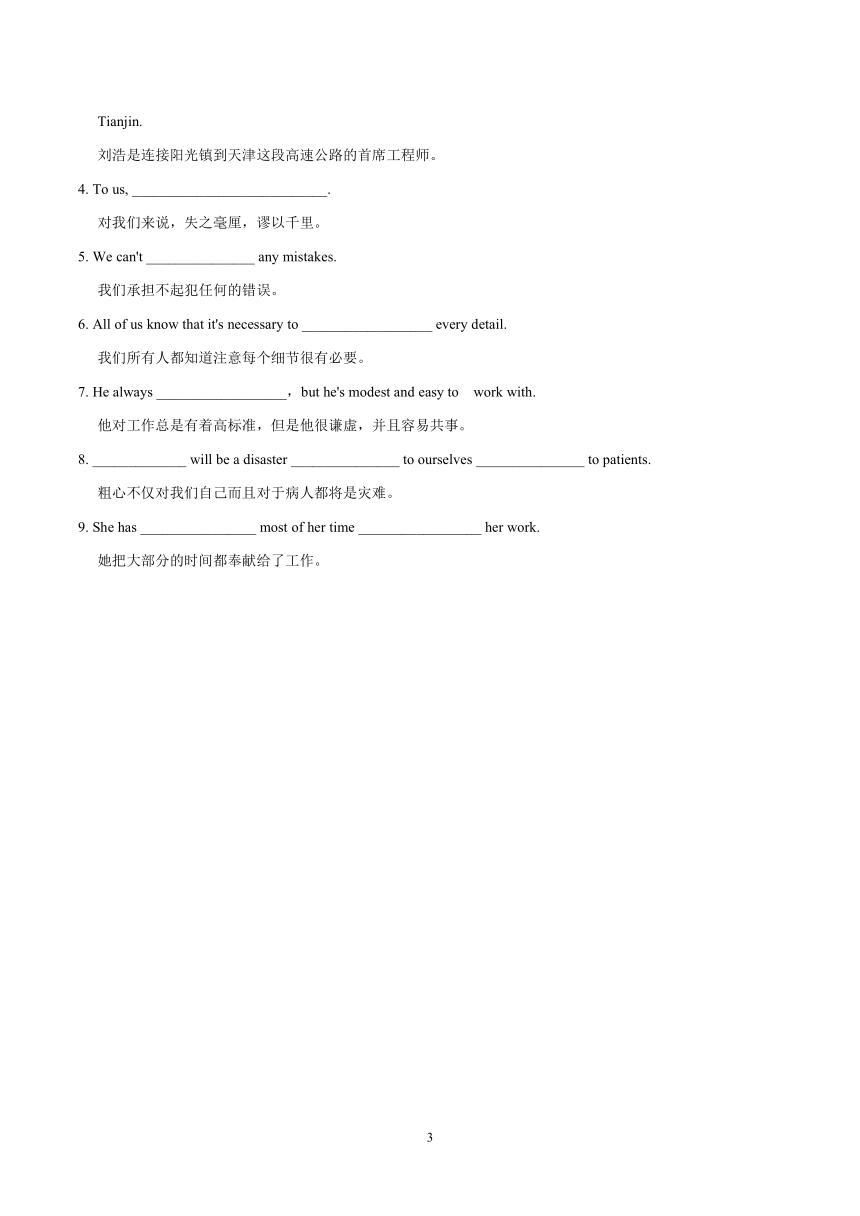 Tianjin.

刘浩是连接阳光镇到天津这段高速公路的首席工程师。

4. To us, ___________________________.

对我们来说，失之毫厘，谬以千里。

5. We can't _______________ any mistakes.

我们承担不起犯任何的错误。

6. All of us know that it's necessary to __________________ every detail.

我们所有人都知道注意每个细节很有必要。

7. He always __________________，but he's modest and easy to work with.

他对工作总是有着高标准，但是他很谦虚，并且容易共事。

8. _____________ will be a disaster _______________ to ourselves _______________ to patients.

粗心不仅对我们自己而且对于病人都将是灾难。

9. She has ________________ most of her time _________________ her work.

她把大部分的时间都奉献给了工作。

3